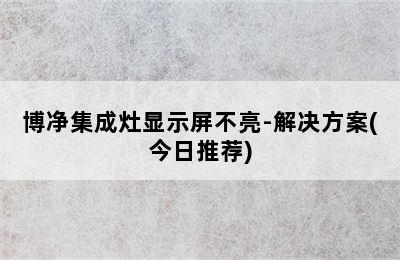 博净集成灶显示屏不亮-解决方案(今日推荐)